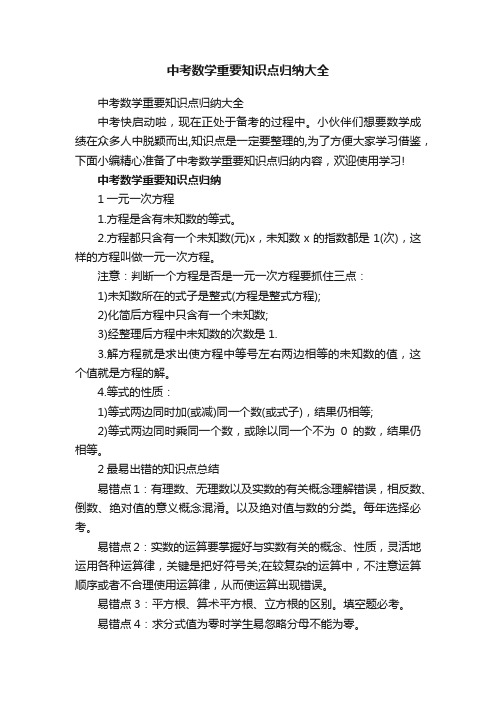 中考数学重要知识点归纳大全

中考数学重要知识点归纳大全

中考快启动啦，现在正处于备考的过程中。小伙伴们想要数学成绩在众多人中脱颖而出,知识点是一定要整理的,为了方便大家学习借鉴，下面小编精心准备了中考数学重要知识点归纳内容，欢迎使用学习!

中考数学重要知识点归纳

1 一元一次方程

1.方程是含有未知数的等式。

2.方程都只含有一个未知数(元)x，未知数 x 的指数都是 1(次)，这样的方程叫做一元一次方程。

注意：判断一个方程是否是一元一次方程要抓住三点：

1)未知数所在的式子是整式(方程是整式方程);

2)化简后方程中只含有一个未知数;

3)经整理后方程中未知数的次数是 1.

3.解方程就是求出使方程中等号左右两边相等的未知数的值，这个值就是方程的解。

4.等式的性质：

1)等式两边同时加(或减)同一个数(或式子)，结果仍相等;

2)等式两边同时乘同一个数，或除以同一个不为 0 的数，结果仍相等。

2 最易出错的知识点总结

易错点 1：有理数、无理数以及实数的有关概念理解错误，相反数、倒数、绝对值的意义概念混淆。以及绝对值与数的分类。每年选择必考。

易错点 2：实数的运算要掌握好与实数有关的概念、性质，灵活地运用各种运算律，关键是把好符号关;在较复杂的运算中，不注意运算顺序或者不合理使用运算律，从而使运算出现错误。

易错点 3：平方根、算术平方根、立方根的区别。填空题必考。

易错点 4：求分式值为零时学生易忽略分母不能为零。